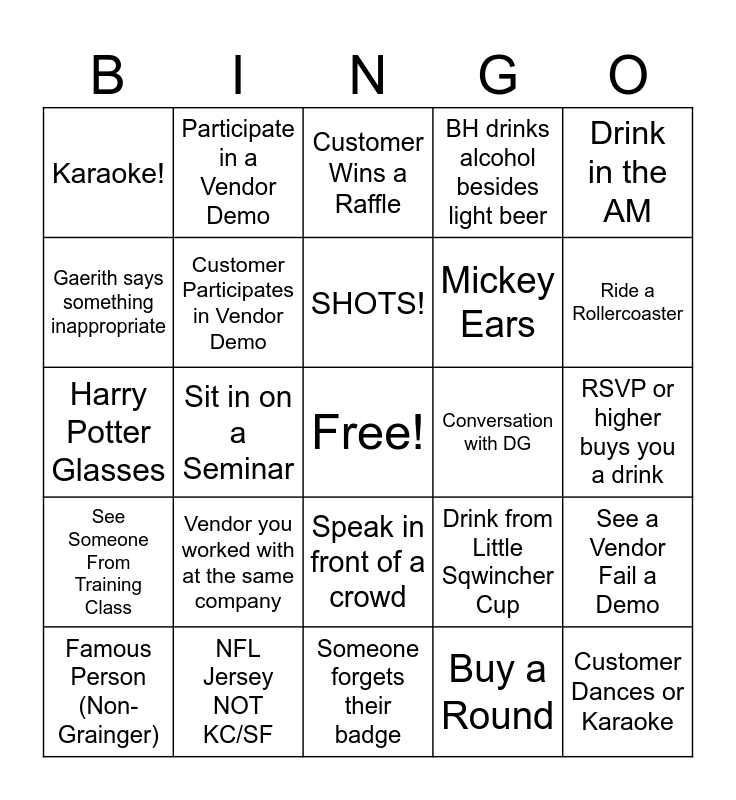 | B | I | N | G | O |
|---|---|---|---|---|
| Karaoke! | Participate in a Vendor Demo | Customer Wins a Raffle | BH drinks alcohol besides light beer | Drink in the AM |
| Gaerith says something inappropriate | Customer Participates in Vendor Demo | SHOTS! | Mickey Ears | Ride a Rollercoaster |
| Harry Potter Glasses | Sit in on a Seminar | Free! | Conversation with DG | RSVP or higher buys you a drink |
| See Someone From Training Class | Vendor you worked with at the same company | Speak in front of a crowd | Drink from Little Sqwincher Cup | See a Vendor Fail a Demo |
| Famous Person (Non-Grainger) | NFL Jersey NOT KC/SF | Someone forgets their badge | Buy a Round | Customer Dances or Karaoke |